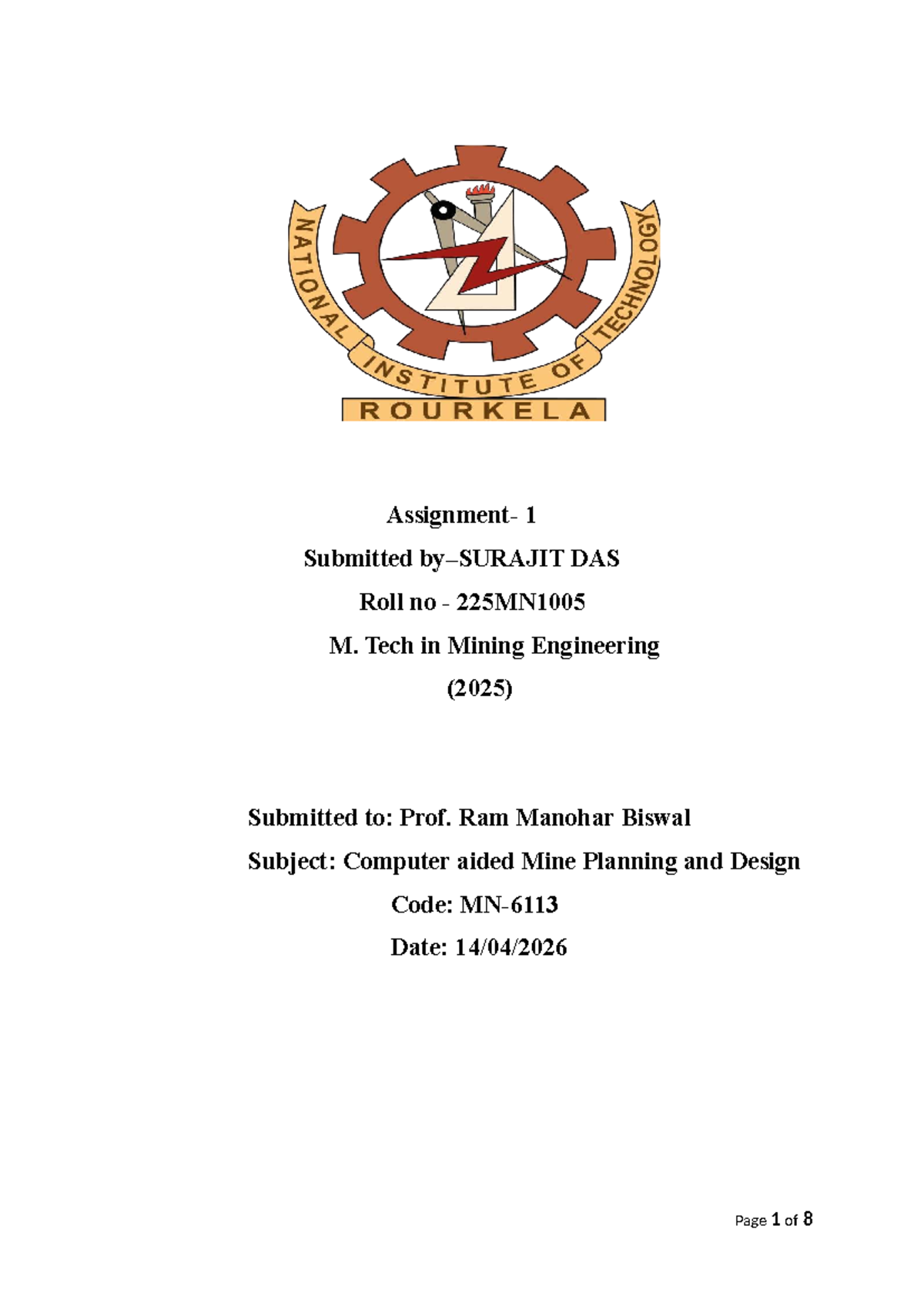 NATIONAL INSTITUTE OF TECHNOLOGY
ROURKELA

Assignment- 1

Submitted by–SURAJIT DAS

Roll no - 225MN1005

M. Tech in Mining Engineering

(2025)

Submitted to: Prof. Ram Manohar Biswal

Subject: Computer aided Mine Planning and Design

Code: MN-6113

Date: 14/04/2026

Page 1 of 8